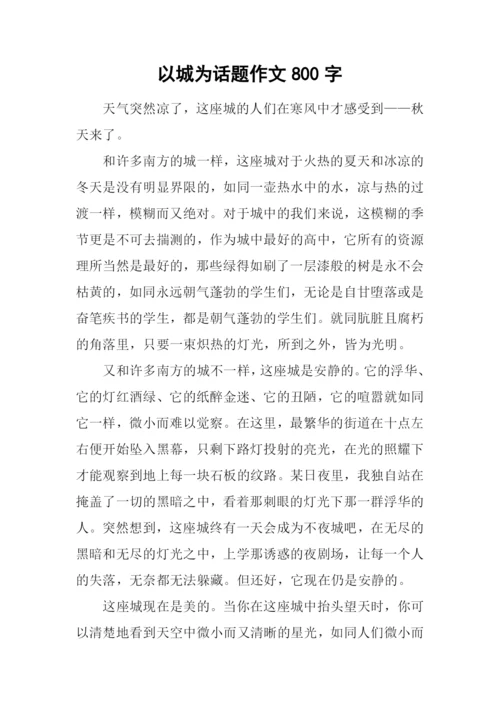 以城为话题作文 800 字

天气突然凉了，这座城的人们在寒风中才感受到——秋天来了。

和许多南方的城一样，这座城对于火热的夏天和冰凉的冬天是没有明显界限的，如同一壶热水中的水，凉与热的过渡一样，模糊而又绝对。对于城中的我们来说，这模糊的季节更是不可去揣测的，作为城中最好的高中，它所有的资源理所当然是最好的，那些绿得如刷了一层漆般的树是永不会枯黄的，如同永远朝气蓬勃的学生们，无论是自甘堕落或是奋笔疾书的学生，都是朝气蓬勃的学生们。就同肮脏且腐朽的角落里，只要一束炽热的灯光，所到之外，皆为光明。

又和许多南方的城不一样，这座城是安静的。它的浮华、它的灯红酒绿、它的纸醉金迷、它的丑陋，它的喧嚣就如同它一样，微小而难以觉察。在这里，最繁华的街道在十点左右便开始坠入黑幕，只剩下路灯投射的亮光，在光的照耀下才能观察到地上每一块石板的纹路。某日夜里，我独自站在掩盖了一切的黑暗之中，看着那刺眼的灯光下那一群浮华的人。突然想到，这座城终有一天会成为不夜城吧，在无尽的黑暗和无尽的灯光之中，上学那诱惑的夜剧场，让每一个人的失落，无奈都无法躲藏。但还好，它现在仍是安静的。

这座城现在是美的。当你在这座城中抬头望天时，你可以清楚地看到天空中微小而又清晰的星光，如同人们微小而